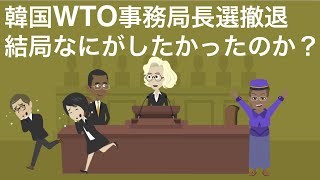 韓国WTO事務局長選撤退
結局なにがしたかったのか？